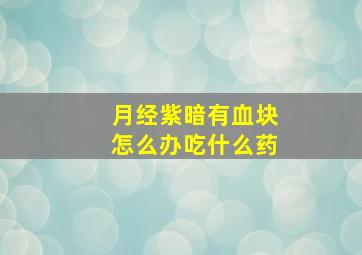 月经紫暗有血块
怎么办吃什么药